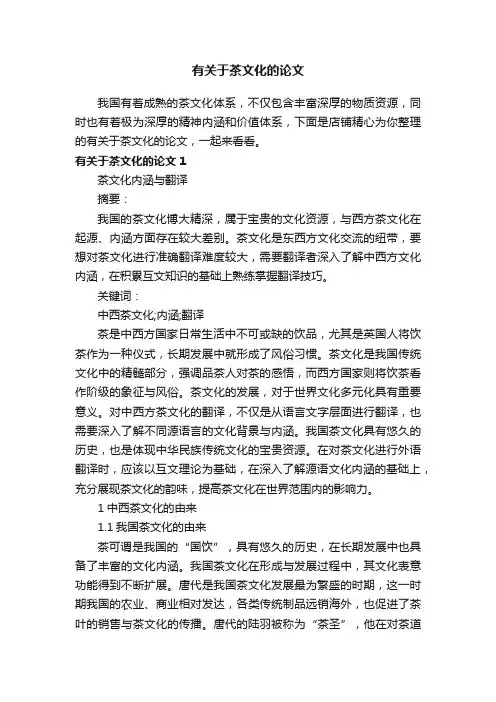 有关于茶文化的论文

我国有着成熟的茶文化体系，不仅包含丰富深厚的物质资源，同时也有着极为深厚的精神内涵和价值体系，下面是店铺精心为你整理的有关于茶文化的论文，一起来看看。

有关于茶文化的论文 1

茶文化内涵与翻译

摘要：

我国的茶文化博大精深，属于宝贵的文化资源，与西方茶文化在起源、内涵方面存在较大差别。茶文化是东西方文化交流的纽带，要想对茶文化进行准确翻译难度较大，需要翻译者深入了解中西方文化内涵，在积累互文知识的基础上熟练掌握翻译技巧。

关键词：

中西茶文化;内涵;翻译

茶是中西方国家日常生活中不可或缺的饮品，尤其是英国人将饮茶作为一种仪式，长期发展中就形成了风俗习惯。茶文化是我国传统文化中的精髓部分，强调品茶人对茶的感悟，而西方国家则将饮茶看作阶级的象征与风俗。茶文化的发展，对于世界文化多元化具有重要意义。对中西方茶文化的翻译，不仅是从语言文字层面进行翻译，也需要深入了解不同源语言的文化背景与内涵。我国茶文化具有悠久的历史，也是体现中华民族传统文化的宝贵资源。在对茶文化进行外语翻译时，应该以互文理论为基础，在深入了解源语文化内涵的基础上，充分展现茶文化的韵味，提高茶文化在世界范围内的影响力。

1 中西茶文化的由来

1.1 我国茶文化的由来

茶可谓是我国的“国饮”，具有悠久的历史，在长期发展中也具备了丰富的文化内涵。我国茶文化在形成与发展过程中，其文化表意功能得到不断扩展。唐代是我国茶文化发展最为繁盛的时期，这一时期我国的农业、商业相对发达，各类传统制品远销海外，也促进了茶叶的销售与茶文化的传播。唐代的陆羽被称为“茶圣”，他在对茶道